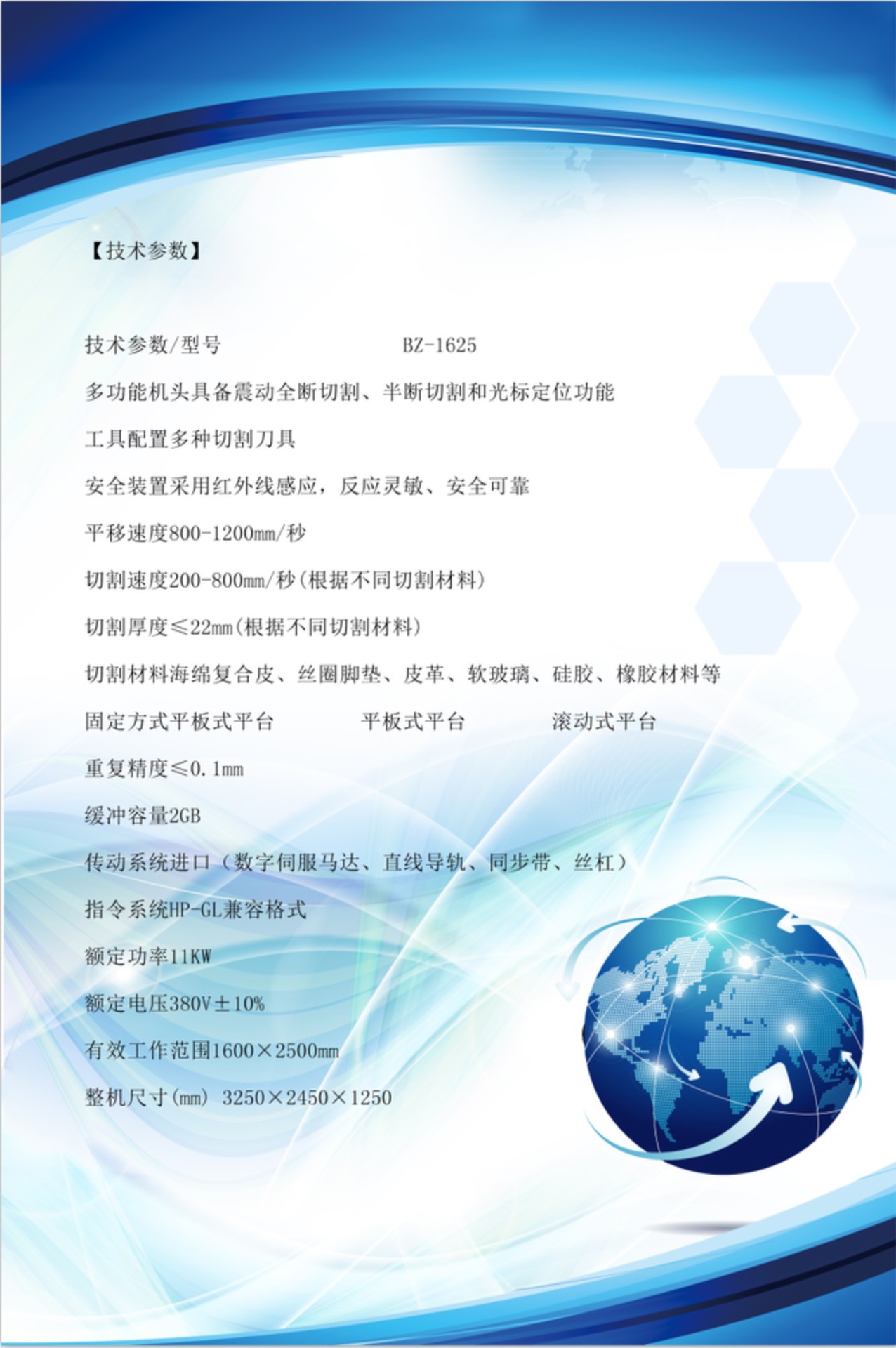 【技术参数】

技术参数/型号 BZ-1625

多功能机头具备震动全断切割、半断切割和光标定位功能

工具配置多种切割刀具

安全装置采用红外线感应，反应灵敏、安全可靠

平移速度800-1200mm/秒

切割速度200-800mm/秒(根据不同切割材料)

切割厚度≤22mm(根据不同切割材料)

切割材料海绵复合皮、丝圈脚垫、皮革、软玻璃、硅胶、橡胶材料等

固定方式平板式平台 平板式平台 滚动式平台

重复精度≤0.1mm

缓冲容量2GB

传动系统进口（数字伺服马达、直线导轨、同步带、丝杠）

指令系统HP-GL兼容格式

额定功率11KW

额定电压380V±10%

有效工作范围1600×2500mm

整机尺寸(mm) 3250×2450×1250